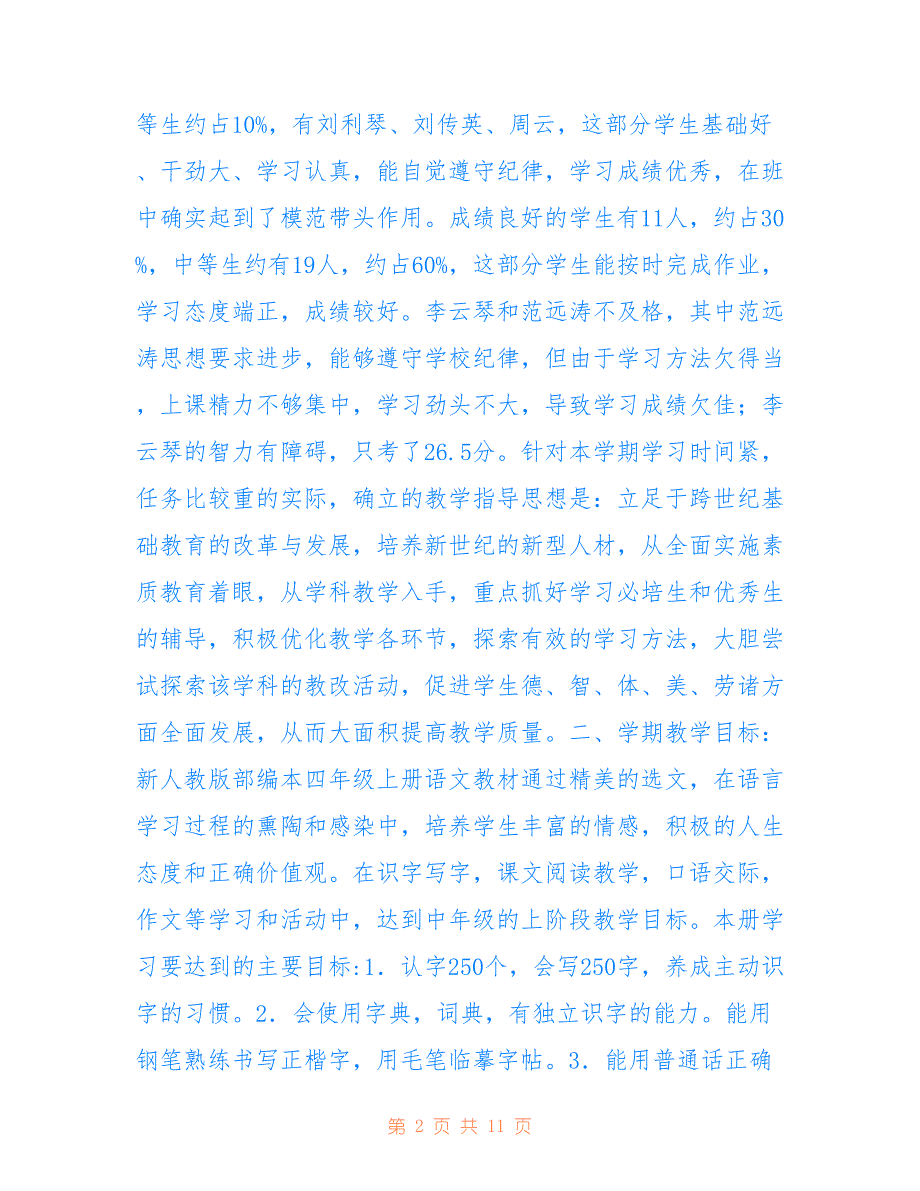 等生约占10%，有刘利琴、刘传英、周云，这部分学生基础好、干劲大、学习认真，能自觉遵守纪律，学习成绩优秀，在班中确实起到了模范带头作用。成绩良好的学生有11人，约占30%，中等生约有19人，约占60%，这部分学生能按时完成作业，学习态度端正，成绩较好。李云琴和范远涛不及格，其中范远涛思想要求进步，能够遵守学校纪律，但由于学习方法欠得当，上课精力不够集中，学习劲头不大，导致学习成绩欠佳；李云琴的智力有障碍，只考了26.5分。针对本学期学习时间紧，任务比较重的实际，确立的教学指导思想是：立足于跨世纪基础教育的改革与发展，培养新世纪的新型人材，从全面实施素质教育着眼，从学科教学入手，重点抓好学习必培生和优秀生的辅导，积极优化教学各环节，探索有效的学习方法，大胆尝试探索该学科的教改活动，促进学生德、智、体、美、劳诸方面全面发展，从而大面积提高教学质量。二、学期教学目标：新人教版部编本四年级上册语文教材通过精美的选文，在语言学习过程的熏陶和感染中，培养学生丰富的情感，积极的人生态度和正确价值观。在识字写字，课文阅读教学，口语交际，作文等学习和活动中，达到中年级的上阶段教学目标。本册学习要达到的主要目标:1. 认字250个，会写250字，养成主动识字的习惯。2. 会使用字典，词典，有独立识字的能力。能用钢笔熟练书写正楷字，用毛笔临摹字帖。3. 能用普通话正确

第 2 页 共 11 页